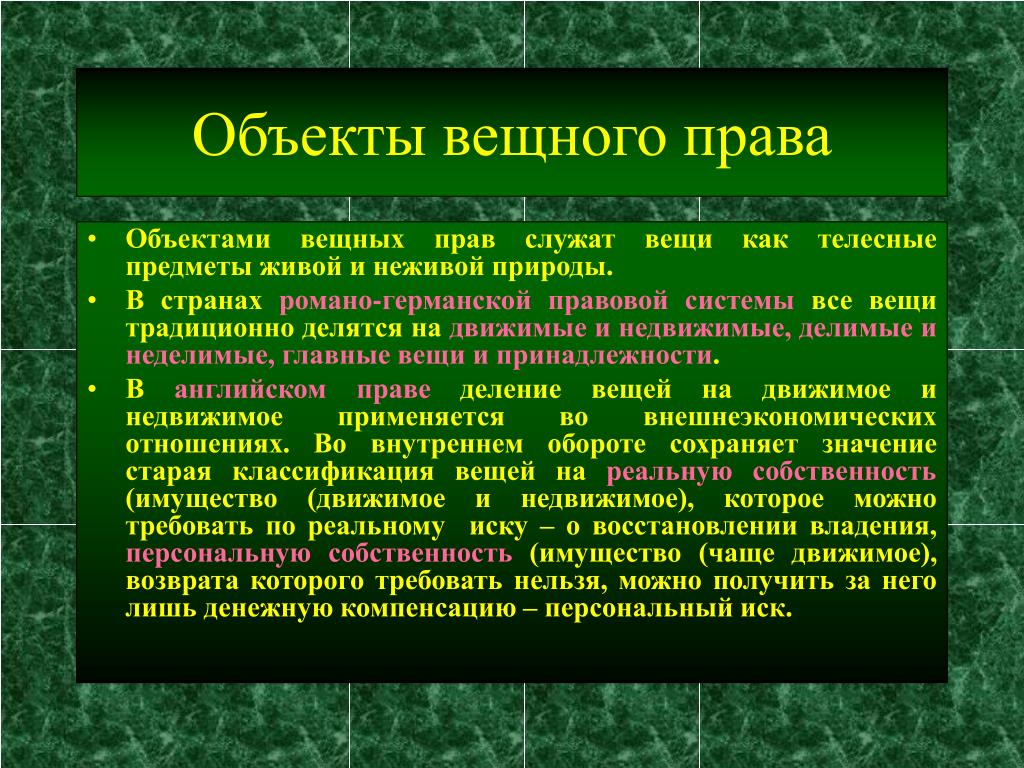 Объекты вещного права

• Объектами вещных прав служат вещи как телесные предметы живой и неживой природы.

• В странах романо-германской правовой системы все вещи традиционно делятся на движимые и недвижимые, делимые и неделимые, главные вещи и принадлежности.

• В английском праве деление вещей на движимое и недвижимое применяется во внешнеэкономических отношениях. Во внутреннем обороте сохраняет значение старая классификация вещей на реальную собственность (имущество (движимое и недвижимое), которое можно требовать по реальному иску – о восстановлении владения, персональную собственность (имущество (чаще движимое), возврата которого требовать нельзя, можно получить за него лишь денежную компенсацию – персональный иск.